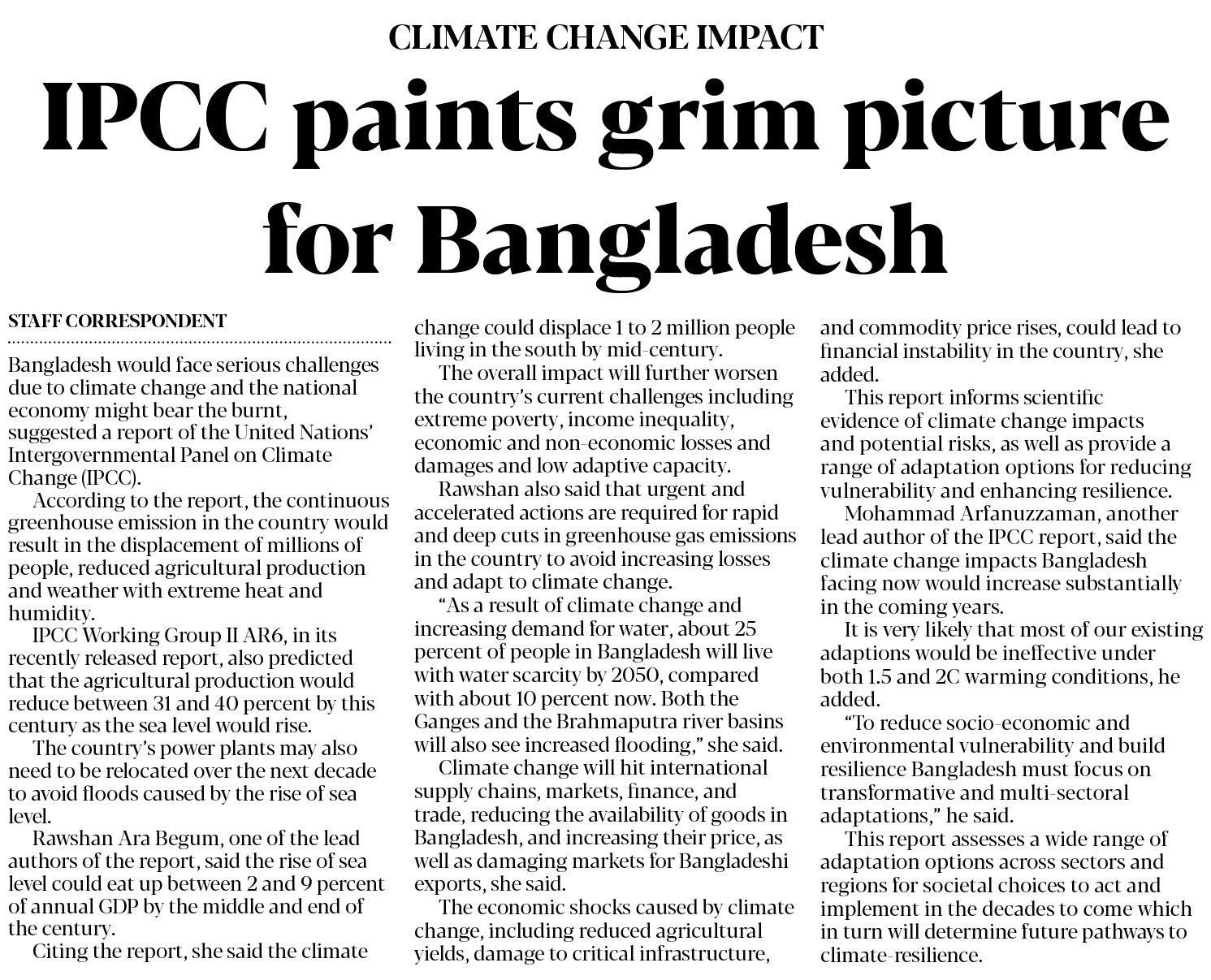 CLIMATE CHANGE IMPACT

IPCC paints grim picture for Bangladesh

STAFF CORRESPONDENT

Bangladesh would face serious challenges due to climate change and the national economy might bear the burnt, suggested a report of the United Nations' Intergovernmental Panel on Climate Change (IPCC).

According to the report, the continuous greenhouse emission in the country would result in the displacement of millions of people, reduced agricultural production and weather with extreme heat and humidity.

IPCC Working Group II AR6, in its recently released report, also predicted that the agricultural production would reduce between 31 and 40 percent by this century as the sea level would rise.

The country's power plants may also need to be relocated over the next decade to avoid floods caused by the rise of sea level.

Rawshan Ara Begum, one of the lead authors of the report, said the rise of sea level could eat up between 2 and 9 percent of annual GDP by the middle and end of the century.

Citing the report, she said the climate change could displace 1 to 2 million people living in the south by mid-century.

The overall impact will further worsen the country's current challenges including extreme poverty, income inequality, economic and non-economic losses and damages and low adaptive capacity.

Rawshan also said that urgent and accelerated actions are required for rapid and deep cuts in greenhouse gas emissions in the country to avoid increasing losses and adapt to climate change.

"As a result of climate change and increasing demand for water, about 25 percent of people in Bangladesh will live with water scarcity by 2050, compared with about 10 percent now. Both the Ganges and the Brahmaputra river basins will also see increased flooding," she said.

Climate change will hit international supply chains, markets, finance, and trade, reducing the availability of goods in Bangladesh, and increasing their price, as well as damaging markets for Bangladeshi exports, she said.

The economic shocks caused by climate change, including reduced agricultural yields, damage to critical infrastructure, and commodity price rises, could lead to financial instability in the country, she added.

This report informs scientific evidence of climate change impacts and potential risks, as well as provide a range of adaptation options for reducing vulnerability and enhancing resilience.

Mohammad Arfanuzzaman, another lead author of the IPCC report, said the climate change impacts Bangladesh facing now would increase substantially in the coming years.

It is very likely that most of our existing adaptions would be ineffective under both 1.5 and 2C warming conditions, he added.

"To reduce socio-economic and environmental vulnerability and build resilience Bangladesh must focus on transformative and multi-sectoral adaptations," he said.

This report assesses a wide range of adaptation options across sectors and regions for societal choices to act and implement in the decades to come which in turn will determine future pathways to climate-resilience.